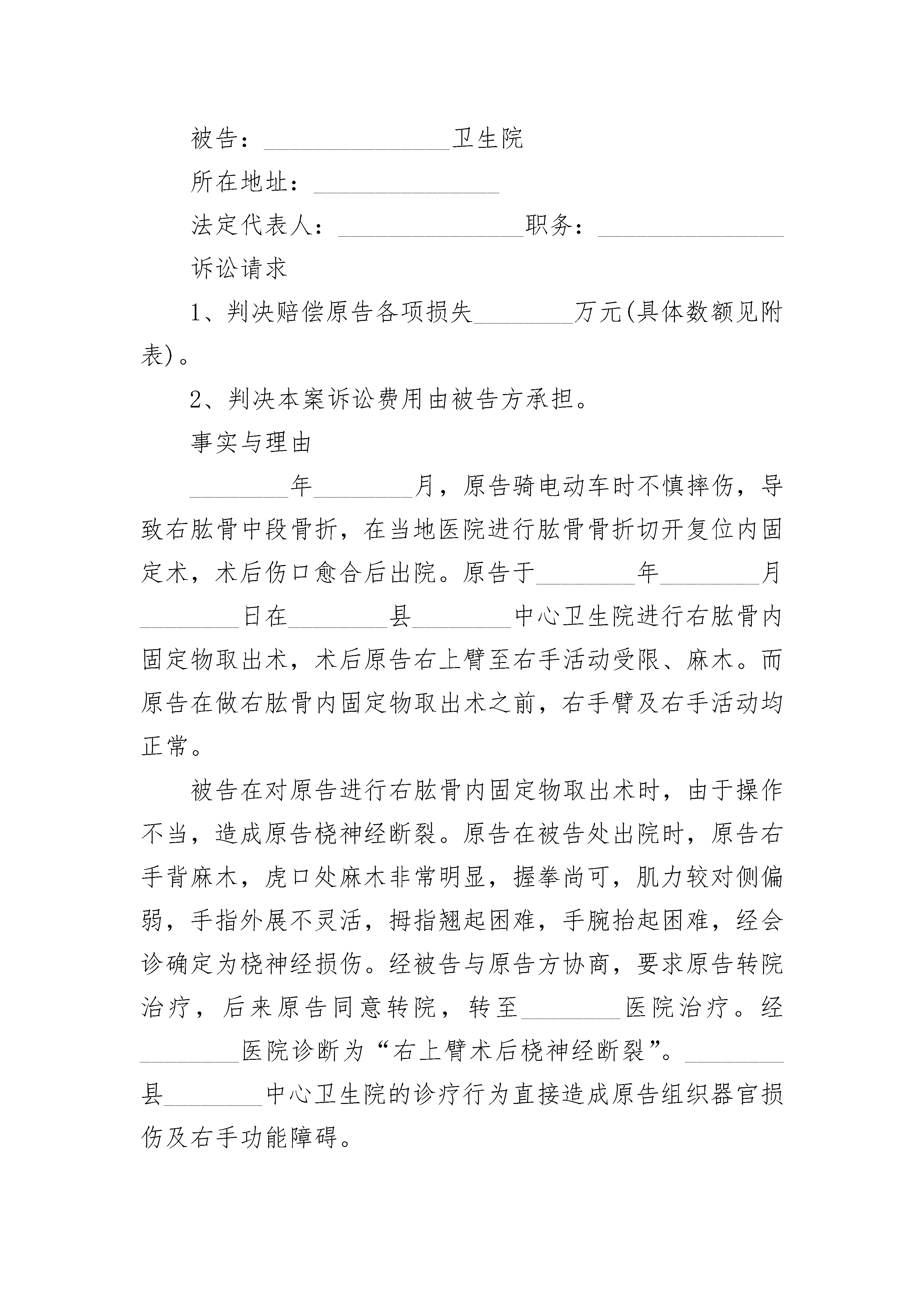 被告：________________卫生院

所在地址：________________

法定代表人：________________职务：________________

诉讼请求

1、判决赔偿原告各项损失________万元(具体数额见附表)。

2、判决本案诉讼费用由被告方承担。

事实与理由

________年________月，原告骑电动车时不慎摔伤，导致右肱骨中段骨折，在当地医院进行肱骨骨折切开复位内固定术，术后伤口愈合后出院。原告于________年________月________日在________县________中心卫生院进行右肱骨内固定物取出术，术后原告右上臂至右手活动受限、麻木。而原告在做右肱骨内固定物取出术之前，右手臂及右手活动均正常。

被告在对原告进行右肱骨内固定物取出术时，由于操作不当，造成原告桡神经断裂。原告在被告处出院时，原告右手背麻木，虎口处麻木非常明显，握拳尚可，肌力较对侧偏弱，手指外展不灵活，拇指翘起困难，手腕抬起困难，经会诊确定为桡神经损伤。经被告与原告方协商，要求原告转院治疗，后来原告同意转院，转至________医院治疗。经________医院诊断为“右上臂术后桡神经断裂”。________县________中心卫生院的诊疗行为直接造成原告组织器官损伤及右手功能障碍。